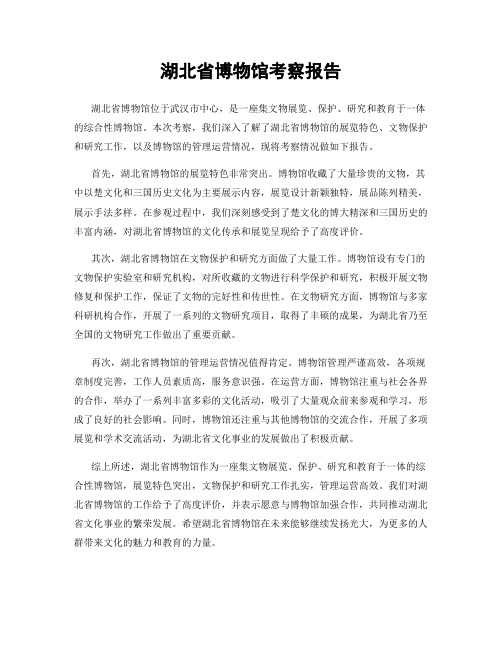 湖北省博物馆考察报告

湖北省博物馆位于武汉市中心，是一座集文物展览、保护、研究和教育于一体的综合性博物馆。本次考察，我们深入了解了湖北省博物馆的展览特色、文物保护和研究工作，以及博物馆的管理运营情况，现将考察情况做如下报告。

首先，湖北省博物馆的展览特色非常突出。博物馆收藏了大量珍贵的文物，其中以楚文化和三国历史文化为主要展示内容，展览设计新颖独特，展品陈列精美，展示手法多样。在参观过程中，我们深刻感受到了楚文化的博大精深和三国历史的丰富内涵，对湖北省博物馆的文化传承和展览呈现给予了高度评价。

其次，湖北省博物馆在文物保护和研究方面做了大量工作。博物馆设有专门的文物保护实验室和研究机构，对所收藏的文物进行科学保护和研究，积极开展文物修复和保护工作，保证了文物的完好性和传世性。在文物研究方面，博物馆与多家科研机构合作，开展了一系列的文物研究项目，取得了丰硕的成果，为湖北省乃至全国的文物研究工作做出了重要贡献。

再次，湖北省博物馆的管理运营情况值得肯定。博物馆管理严谨高效，各项规章制度完善，工作人员素质高，服务意识强。在运营方面，博物馆注重与社会各界的合作，举办了一系列丰富多彩的文化活动，吸引了大量观众前来参观和学习，形成了良好的社会影响。同时，博物馆还注重与其他博物馆的交流合作，开展了多项展览和学术交流活动，为湖北省文化事业的发展做出了积极贡献。

综上所述，湖北省博物馆作为一座集文物展览、保护、研究和教育于一体的综合性博物馆，展览特色突出，文物保护和研究工作扎实，管理运营高效。我们对湖北省博物馆的工作给予了高度评价，并表示愿意与博物馆加强合作，共同推动湖北省文化事业的繁荣发展。希望湖北省博物馆在未来能够继续发扬光大，为更多的人群带来文化的魅力和教育的力量。